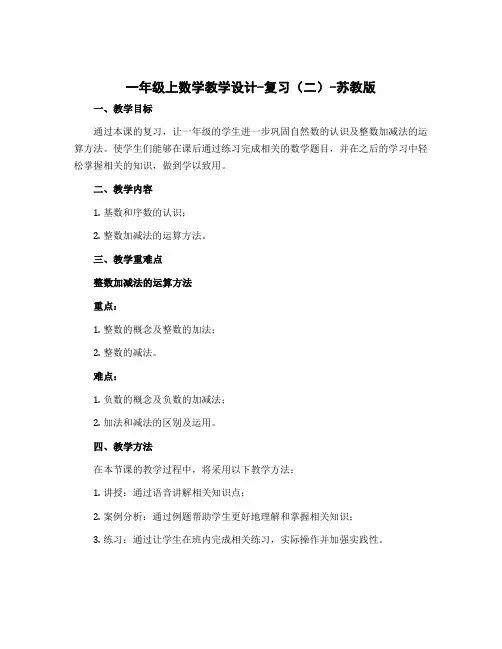 一年级上数学教学设计-复习（二）-苏教版

一、教学目标

通过本课的复习，让一年级的学生进一步巩固自然数的认识及整数加减法的运算方法。使学生们能够在课后通过练习完成相关的数学题目，并在之后的学习中轻松掌握相关的知识，做到学以致用。

二、教学内容

1. 基数和序数的认识；

2. 整数加减法的运算方法。

三、教学重难点

整数加减法的运算方法

重点：

1. 整数的概念及整数的加法；

2. 整数的减法。

难点：

1. 负数的概念及负数的加减法；

2. 加法和减法的区别及运用。

四、教学方法

在本节课的教学过程中，将采用以下教学方法：

1. 讲授：通过语音讲解相关知识点；

2. 案例分析：通过例题帮助学生更好地理解和掌握相关知识；

3. 练习：通过让学生在班内完成相关练习，实际操作并加强实践性。